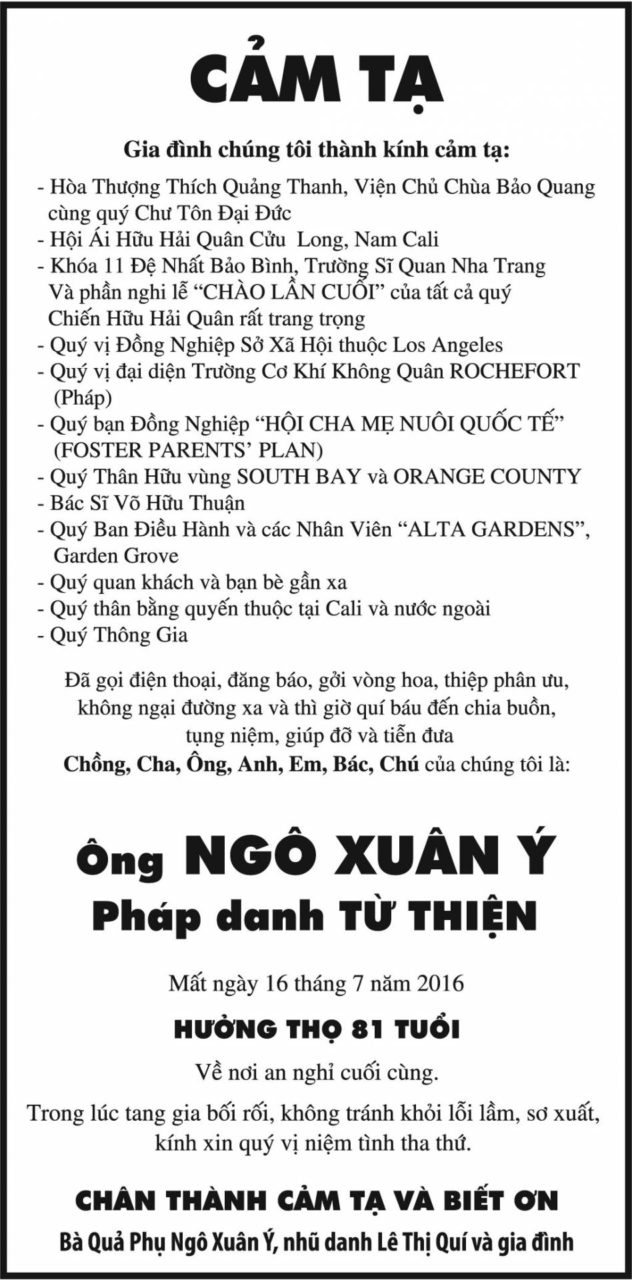 CẢM TẠ

Gia đình chúng tôi thành kính cảm tạ:

- Hòa Thượng Thích Quảng Thanh, Viện Chủ Chùa Bảo Quang cùng quý Chư Tôn Đại Đức
- Hội Ái Hữu Hải Quân Cửu Long, Nam Cali
- Khóa 11 Đệ Nhất Bảo Bình, Trường Sĩ Quan Nha Trang Và phần nghi lễ “CHÀO LẦN CUỐI” của tất cả quý Chiến Hữu Hải Quân rất trang trọng
- Quý vị Đồng Nghiệp Sở Xã Hội thuộc Los Angeles
- Quý vị đại diện Trường Cơ Khí Không Quân ROCHEFORT (Pháp)
- Quý bạn Đồng Nghiệp “HỘI CHA MẸ NUÔI QUỐC TẾ” (FOSTER PARENTS’ PLAN)
- Quý Thân Hữu vùng SOUTH BAY và ORANGE COUNTY
- Bác Sĩ Võ Hữu Thuận
- Quý Ban Điều Hành và các Nhân Viên “ALTA GARDENS”, Garden Grove
- Quý quan khách và bạn bè gần xa
- Quý thân bằng quyến thuộc tại Cali và nước ngoài
- Quý Thông Gia

Đã gọi điện thoại, đăng báo, gởi vòng hoa, thiệp phân ưu, không ngại đường xa và thì giờ quí báu đến chia buồn, tụng niệm, giúp đỡ và tiễn đưa
Chồng, Cha, Ông, Anh, Em, Bác, Chú của chúng tôi là:

Ông NGÔ XUÂN Ý
Pháp danh TỪ THIỆN

Mất ngày 16 tháng 7 năm 2016

HƯỞNG THỌ 81 TUỔI

Về nơi an nghỉ cuối cùng.

Trong lúc tang gia bối rối, không tránh khỏi lỗi lầm, sơ xuất, kính xin quý vị niệm tình tha thứ.

CHÂN THÀNH CẢM TẠ VÀ BIẾT ƠN
Bà Quả Phụ Ngô Xuân Ý, nhũ danh Lê Thị Quí và gia đình